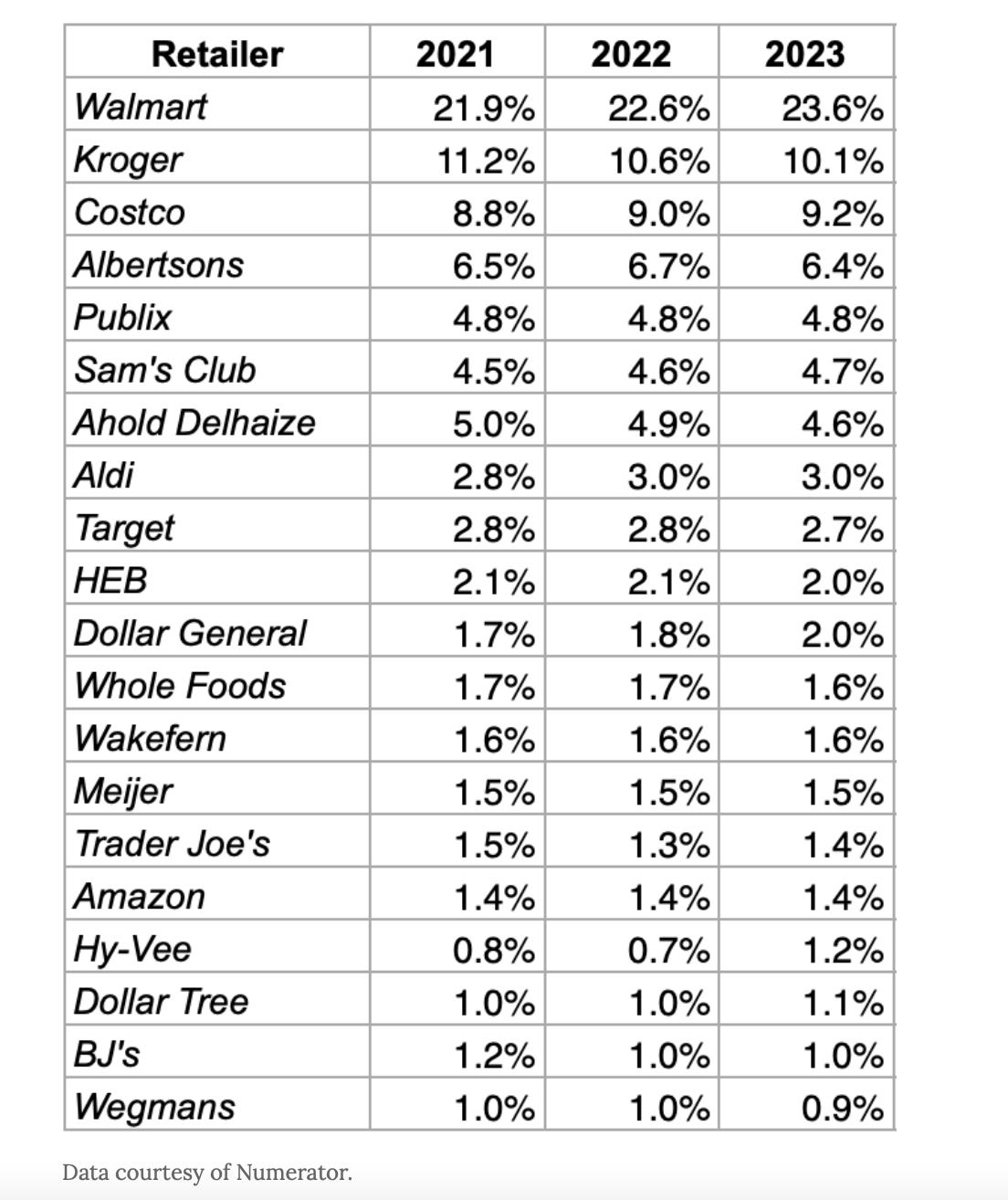 | Retailer | 2021 | 2022 | 2023 |
|---|---|---|---|
| Walmart | 21.9% | 22.6% | 23.6% |
| Kroger | 11.2% | 10.6% | 10.1% |
| Costco | 8.8% | 9.0% | 9.2% |
| Albertsons | 6.5% | 6.7% | 6.4% |
| Publix | 4.8% | 4.8% | 4.8% |
| Sam's Club | 4.5% | 4.6% | 4.7% |
| Ahold Delhaize | 5.0% | 4.9% | 4.6% |
| Aldi | 2.8% | 3.0% | 3.0% |
| Target | 2.8% | 2.8% | 2.7% |
| HEB | 2.1% | 2.1% | 2.0% |
| Dollar General | 1.7% | 1.8% | 2.0% |
| Whole Foods | 1.7% | 1.7% | 1.6% |
| Wakefern | 1.6% | 1.6% | 1.6% |
| Meijer | 1.5% | 1.5% | 1.5% |
| Trader Joe's | 1.5% | 1.3% | 1.4% |
| Amazon | 1.4% | 1.4% | 1.4% |
| Hy-Vee | 0.8% | 0.7% | 1.2% |
| Dollar Tree | 1.0% | 1.0% | 1.1% |
| BJ's | 1.2% | 1.0% | 1.0% |
| Wegmans | 1.0% | 1.0% | 0.9% |

Data courtesy of Numerator.